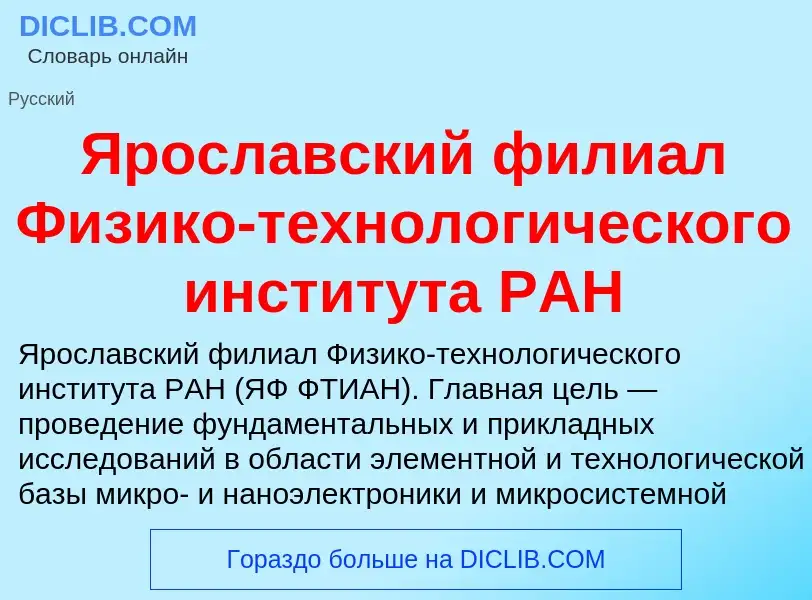 DICLIB.COM
Словарь онлайн

Русский

Ярославский филиал Физико-технологического института РАН

Ярославский филиал Физико-технологического института РАН (ЯФ ФТИАН). Главная цель — проведение фундаментальных и прикладных исследований в области элементной и технологической базы микро- и наноэлектроники и микросистемной

Гораздо больше на DICLIB.COM